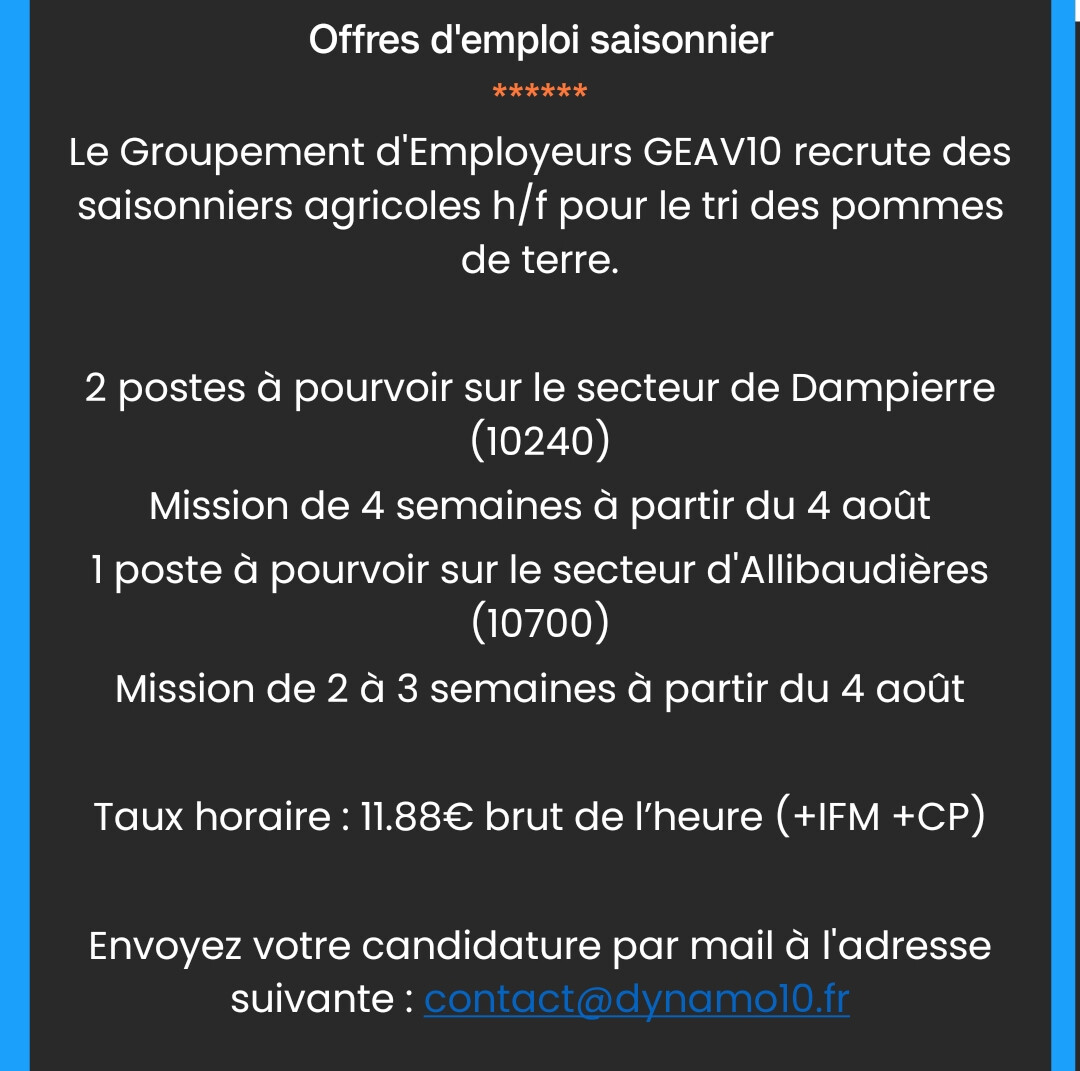 Offres d'emploi saisonnier
******
Le Groupement d'Employeurs GEAV10 recrute des saisonniers agricoles h/f pour le tri des pommes de terre.

2 postes à pourvoir sur le secteur de Dampierre (10240)
Mission de 4 semaines à partir du 4 août
1 poste à pourvoir sur le secteur d'Allibaudières (10700)
Mission de 2 à 3 semaines à partir du 4 août

Taux horaire : 11.88€ brut de l'heure (+IFM +CP)

Envoyez votre candidature par mail à l'adresse suivante : contact@dynamo10.fr